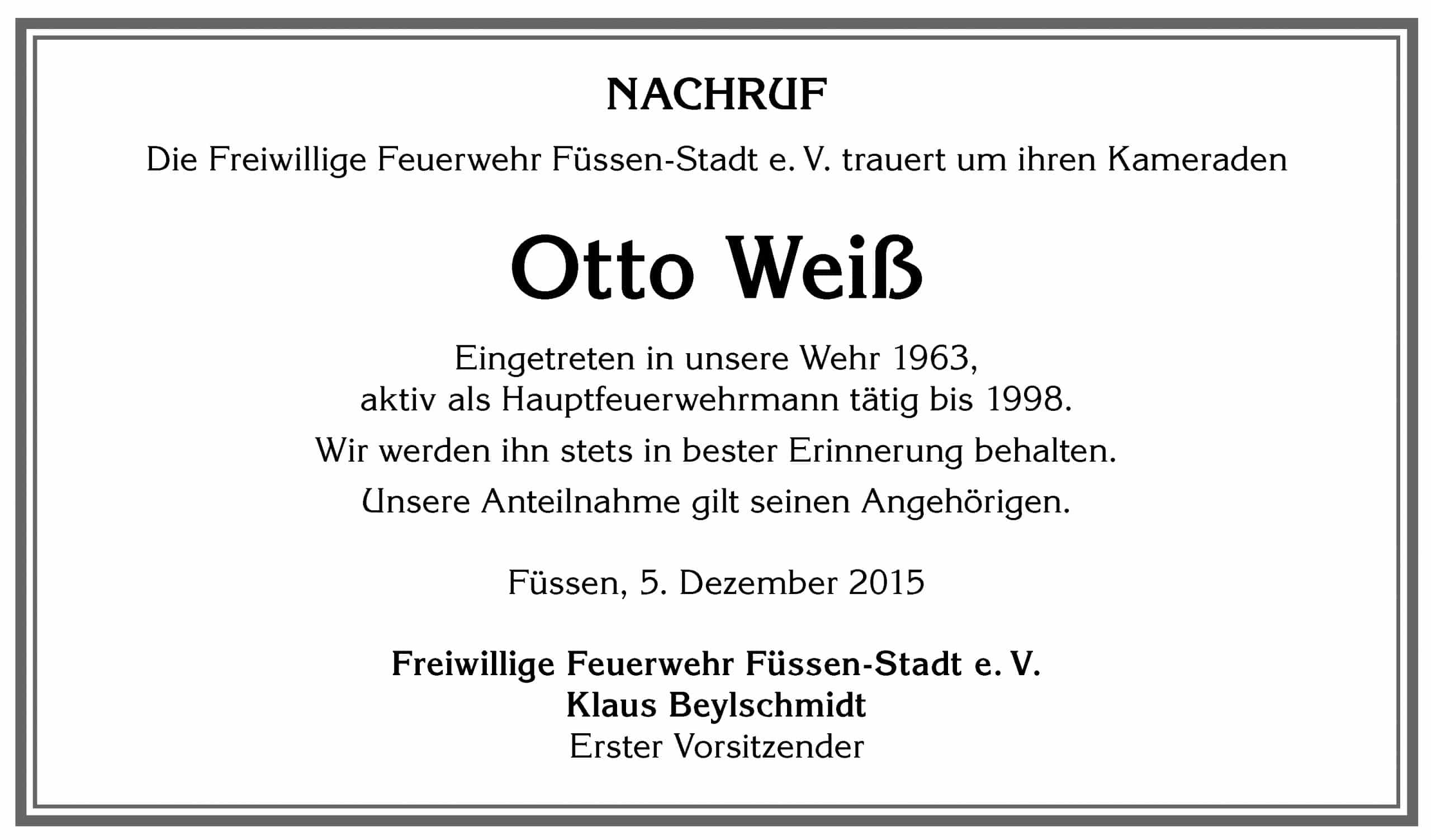 NACHRUF

Die Freiwillige Feuerwehr Füssen-Stadt e. V. trauert um ihren Kameraden

Otto Weiß

Eingetreten in unsere Wehr 1963,
aktiv als Hauptfeuerwehrmann tätig bis 1998.

Wir werden ihn stets in bester Erinnerung behalten.

Unsere Anteilnahme gilt seinen Angehörigen.

Füssen, 5. Dezember 2015

Freiwillige Feuerwehr Füssen-Stadt e. V.
Klaus Beylschmidt
Erster Vorsitzender